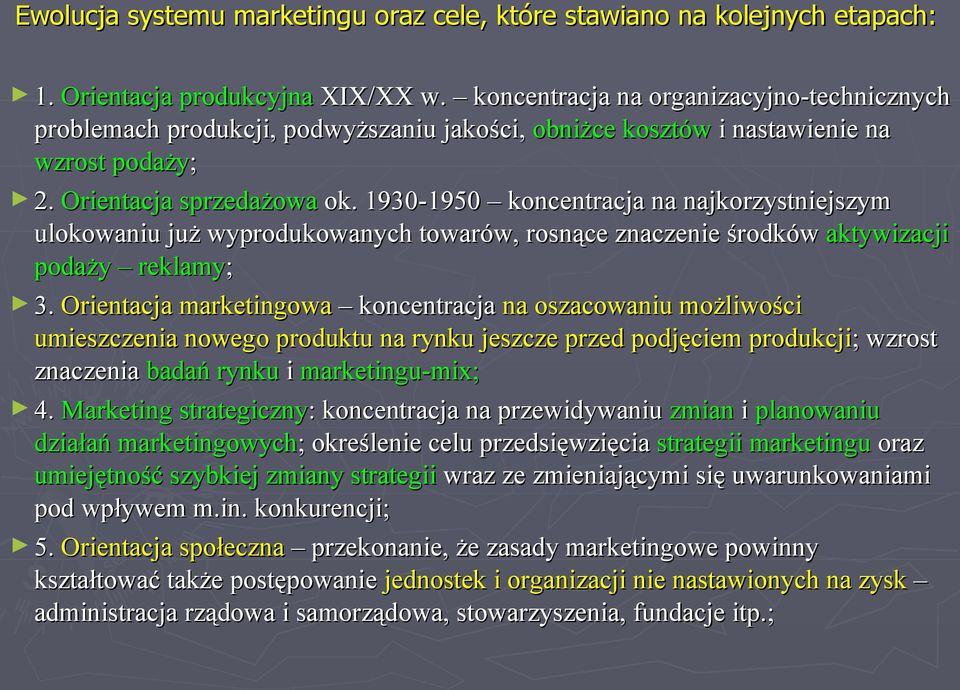 Ewolucja systemu marketingu oraz cele, które stawiano na kolejnych etapach:

1. Orientacja produkcyjna XIX/XX w. – koncentracja na organizacyjno-technicznych problemach produkcji, podwyższaniu jakości, obniżce kosztów i nastawienie na wzrost podaży;

2. Orientacja sprzedażowa ok. 1930-1950 – koncentracja na najkorzystniejszym ulokowaniu już wyprodukowanych towarów, rosnące znaczenie środków aktywizacji podaży – reklamy;

3. Orientacja marketingowa – koncentracja na oszacowaniu możliwości umieszczenia nowego produktu na rynku jeszcze przed podjęciem produkcji; wzrost znaczenia badań rynku i marketingu-mix;

4. Marketing strategiczny: koncentracja na przewidywaniu zmian i planowaniu działań marketingowych; określenie celu przedsięwzięcia strategii marketingu oraz umiejętność szybkiej zmiany strategii wraz ze zmieniającymi się uwarunkowaniami pod wpływem m.in. konkurencji;

5. Orientacja społeczna – przekonanie, że zasady marketingowe powinny kształtować także postępowanie jednostek i organizacji nie nastawionych na zysk – administracja rządowa i samorządowa, stowarzyszenia, fundacje itp.;